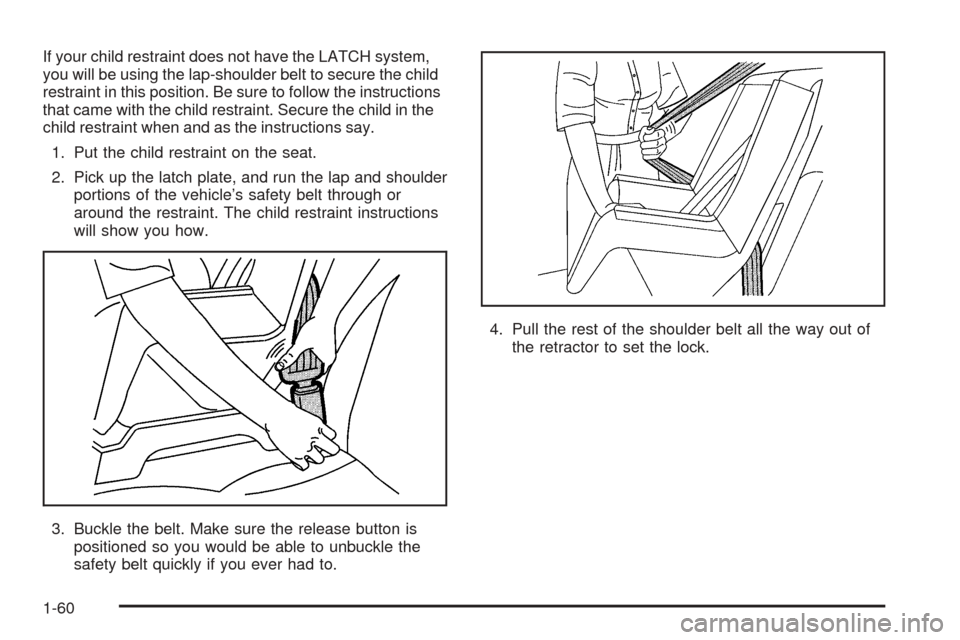 If your child restraint does not have the LATCH system, you will be using the lap-shoulder belt to secure the child restraint in this position. Be sure to follow the instructions that came with the child restraint. Secure the child in the child restraint when and as the instructions say.

1. Put the child restraint on the seat.

2. Pick up the latch plate, and run the lap and shoulder portions of the vehicle's safety belt through or around the restraint. The child restraint instructions will show you how.

3. Buckle the belt. Make sure the release button is positioned so you would be able to unbuckle the safety belt quickly if you ever had to.

4. Pull the rest of the shoulder belt all the way out of the retractor to set the lock.

1-60

carmanualsonline.info